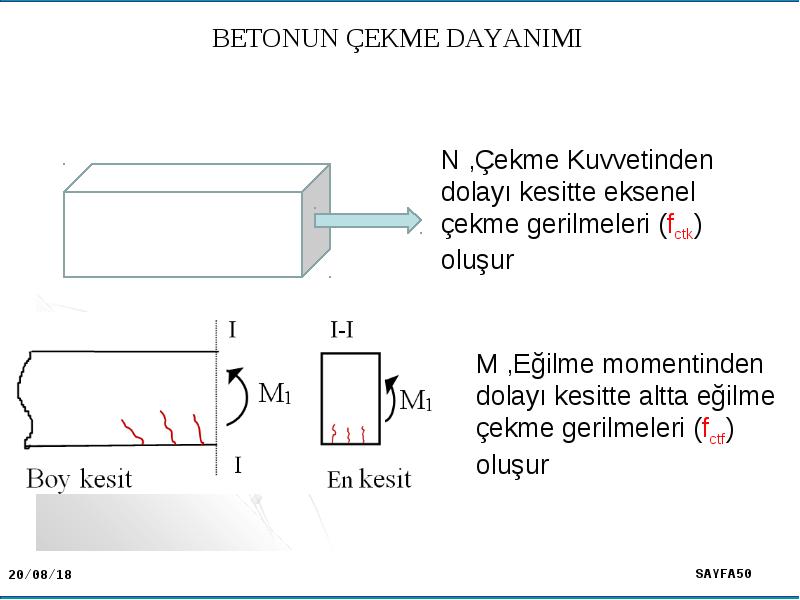 BETONUN ÇEKME DAYANIMI

N ,Çekme Kuvvetinden dolayı kesitte eksenel çekme gerilmeleri ($f_{ctk}$) oluşur

I

I-I

$M_1$

$M_1$

I

Boy kesit

En kesit

M ,Eğilme momentinden dolayı kesitte altta eğilme çekme gerilmeleri ($f_{ctf}$) oluşur

20/08/18

SAYFA50